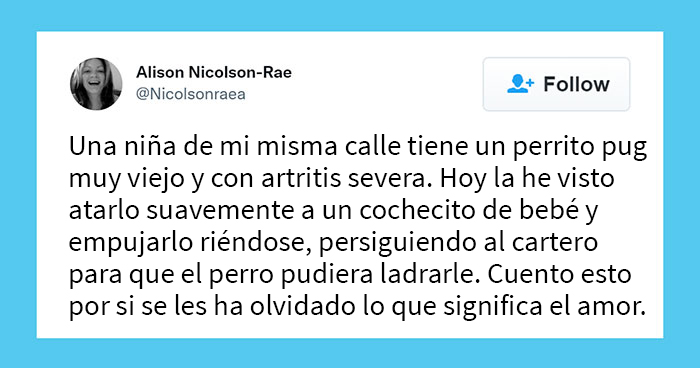 Alison Nicolson-Rae
@Nicolsonraea

Follow

Una niña de mi misma calle tiene un perrito pug muy viejo y con artritis severa. Hoy la he visto atarlo suavemente a un cochecito de bebé y empujarlo riéndose, persiguiendo al cartero para que el perro pudiera ladrarle. Cuento esto por si se les ha olvidado lo que significa el amor.